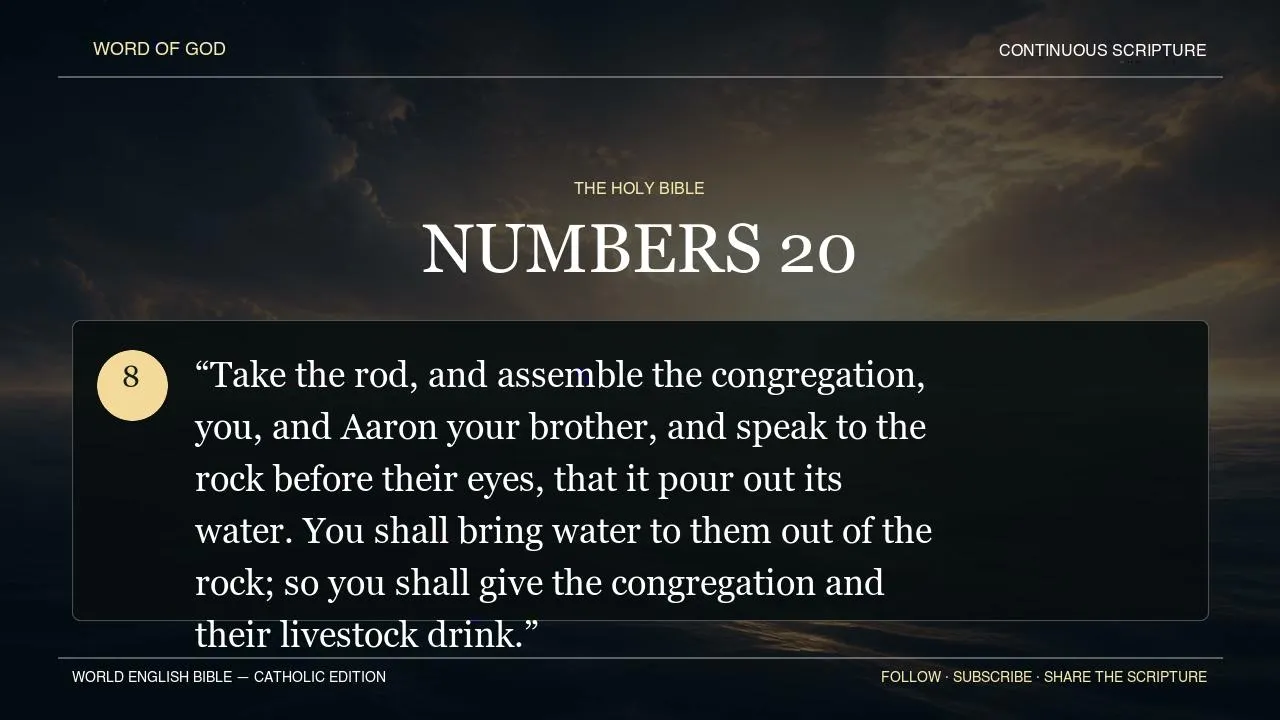 WORD OF GOD

CONTINUOUS SCRIPTURE

THE HOLY BIBLE

NUMBERS 20

8

"Take the rod, and assemble the congregation, you, and Aaron your brother, and speak to the rock before their eyes, that it pour out its water. You shall bring water to them out of the rock; so you shall give the congregation and their livestock drink."

WORLD ENGLISH BIBLE — CATHOLIC EDITION

FOLLOW · SUBSCRIBE · SHARE THE SCRIPTURE